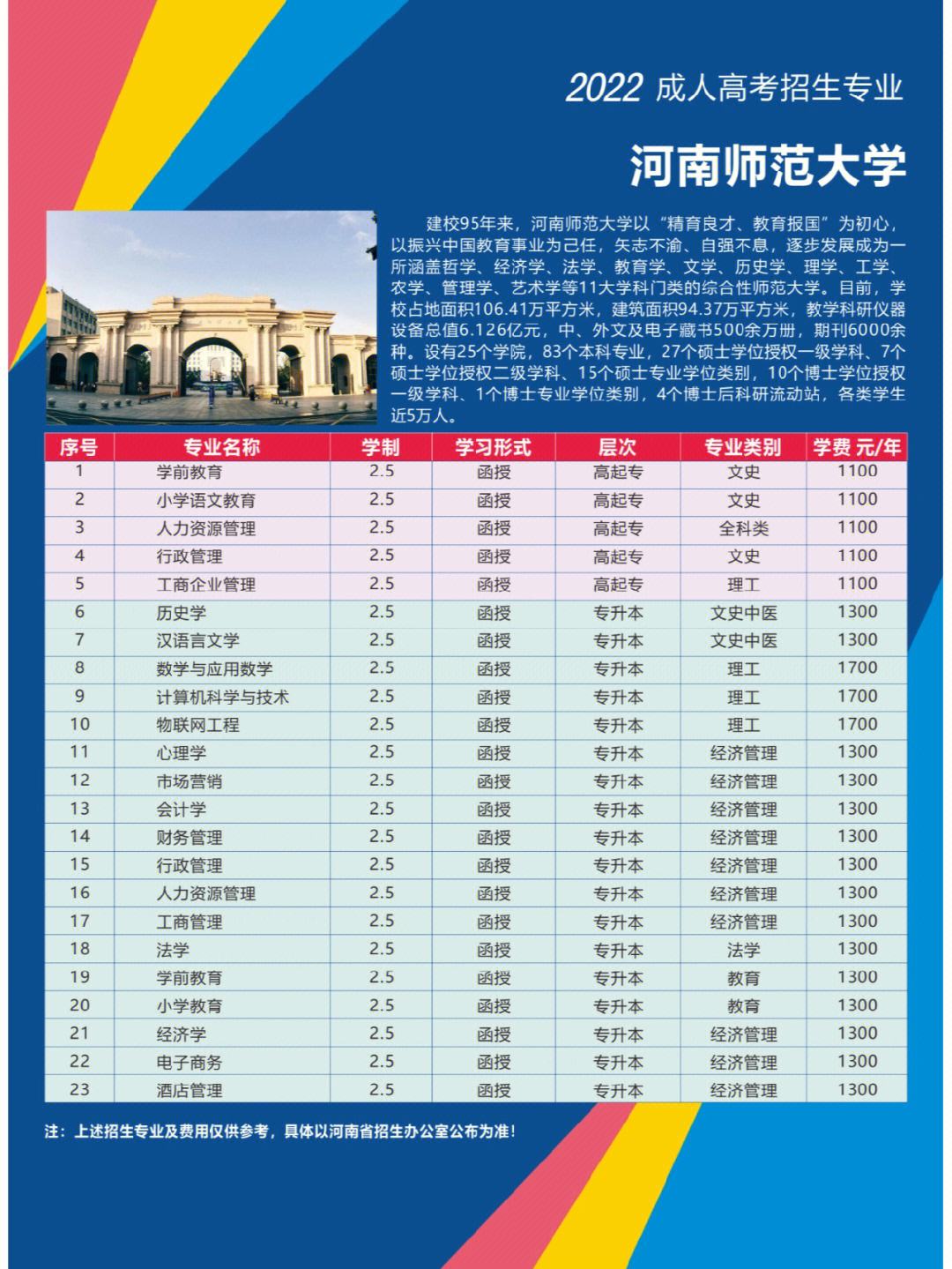 2022 成人高考招生专业

河南师范大学

建校95年来，河南师范大学以“精育良才、教育报国”为初心，以振兴中国教育事业为己任，矢志不渝、自强不息，逐步发展成为一所涵盖哲学、经济学、法学、教育学、文学、历史学、理学、工学、农学、管理学、艺术学等11大学科门类的综合性师范大学。目前，学校占地面积106.41万平方米，建筑面积94.37万平方米，教学科研仪器设备总值6.126亿元，中、外文及电子藏书500余万册，期刊6000余种。设有25个学院，83个本科专业，27个硕士学位授权一级学科、7个硕士学位授权二级学科、15个硕士专业学位类别，10个博士学位授权一级学科、1个博士专业学位类别，4个博士后科研流动站，各类学生近5万人。

| 序号 | 专业名称 | 学制 | 学习形式 | 层次 | 专业类别 | 学费 元/年 |
|---|---|---|---|---|---|---|
| 1 | 学前教育 | 2.5 | 函授 | 高起专 | 文史 | 1100 |
| 2 | 小学语文教育 | 2.5 | 函授 | 高起专 | 文史 | 1100 |
| 3 | 人力资源管理 | 2.5 | 函授 | 高起专 | 全科类 | 1100 |
| 4 | 行政管理 | 2.5 | 函授 | 高起专 | 文史 | 1100 |
| 5 | 工商企业管理 | 2.5 | 函授 | 高起专 | 理工 | 1100 |
| 6 | 历史学 | 2.5 | 函授 | 专升本 | 文史中医 | 1300 |
| 7 | 汉语言文学 | 2.5 | 函授 | 专升本 | 文史中医 | 1300 |
| 8 | 数学与应用数学 | 2.5 | 函授 | 专升本 | 理工 | 1700 |
| 9 | 计算机科学与技术 | 2.5 | 函授 | 专升本 | 理工 | 1700 |
| 10 | 物联网工程 | 2.5 | 函授 | 专升本 | 理工 | 1700 |
| 11 | 心理学 | 2.5 | 函授 | 专升本 | 经济管理 | 1300 |
| 12 | 市场营销 | 2.5 | 函授 | 专升本 | 经济管理 | 1300 |
| 13 | 会计学 | 2.5 | 函授 | 专升本 | 经济管理 | 1300 |
| 14 | 财务管理 | 2.5 | 函授 | 专升本 | 经济管理 | 1300 |
| 15 | 行政管理 | 2.5 | 函授 | 专升本 | 经济管理 | 1300 |
| 16 | 人力资源管理 | 2.5 | 函授 | 专升本 | 经济管理 | 1300 |
| 17 | 工商管理 | 2.5 | 函授 | 专升本 | 经济管理 | 1300 |
| 18 | 法学 | 2.5 | 函授 | 专升本 | 法学 | 1300 |
| 19 | 学前教育 | 2.5 | 函授 | 专升本 | 教育 | 1300 |
| 20 | 小学教育 | 2.5 | 函授 | 专升本 | 教育 | 1300 |
| 21 | 经济学 | 2.5 | 函授 | 专升本 | 经济管理 | 1300 |
| 22 | 电子商务 | 2.5 | 函授 | 专升本 | 经济管理 | 1300 |
| 23 | 酒店管理 | 2.5 | 函授 | 专升本 | 经济管理 | 1300 |

注：上述招生专业及费用仅供参考，具体以河南省招生办公室公布为准！